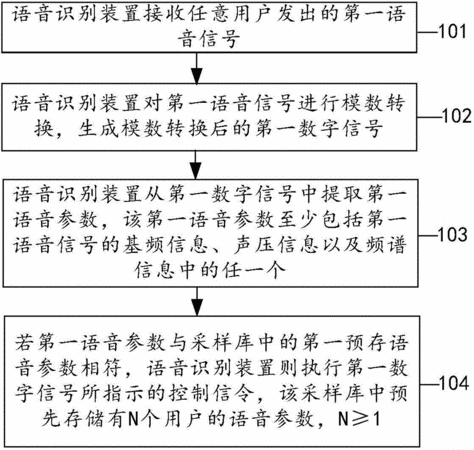 语音识别装置接收任意用户发出的第一语音信号

101

语音识别装置对第一语音信号进行模数转换，生成模数转换后的第一数字信号

102

语音识别装置从第一数字信号中提取第一语音参数，该第一语音参数至少包括第一语音信号的基频信息、声压信息以及频谱信息中的任一个

103

若第一语音参数与采样库中的第一预存语音参数相符，语音识别装置则执行第一数字信号所指示的控制信令，该采样库中预先存储有N个用户的语音参数，$N \geqslant 1$

104